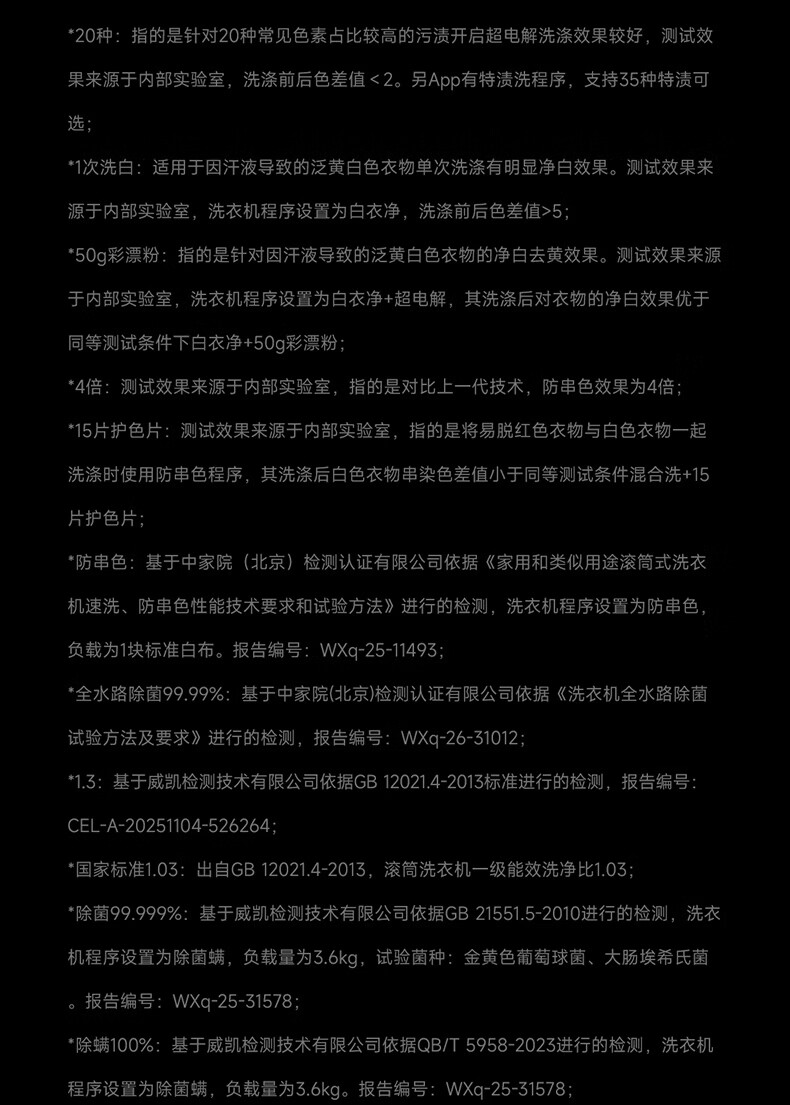 *20种：指的是针对20种常见色素占比较高的污渍开启超电解洗涤效果较好，测试效果来源于内部实验室，洗涤前后色差值＜2。另App有特渍洗程序，支持35种特渍可选；

*1次洗白：适用于因汗液导致的泛黄白色衣物单次洗涤有明显净白效果。测试效果来源于内部实验室，洗衣机程序设置为白衣净，洗涤前后色差值>5；

*50g彩漂粉：指的是针对因汗液导致的泛黄白色衣物的净白去黄效果。测试效果来源于内部实验室，洗衣机程序设置为白衣净+超电解，其洗涤后对衣物的净白效果优于同等测试条件下白衣净+50g彩漂粉；

*4倍：测试效果来源于内部实验室，指的是对比上一代技术，防串色效果为4倍；

*15片护色片：测试效果来源于内部实验室，指的是将易脱红色衣物与白色衣物一起洗涤时使用防串色程序，其洗涤后白色衣物串染色差值小于同等测试条件混合洗+15片护色片；

*防串色：基于中家院（北京）检测认证有限公司依据《家用和类似用途滚筒式洗衣机速洗、防串色性能技术要求和试验方法》进行的检测，洗衣机程序设置为防串色，负载为1块标准白布。报告编号：WXq-25-11493；

*全水路除菌99.99%：基于中家院(北京)检测认证有限公司依据《洗衣机全水路除菌试验方法及要求》进行的检测，报告编号：WXq-26-31012；

*1.3：基于威凯检测技术有限公司依据GB 12021.4-2013标准进行的检测，报告编号：CEL-A-20251104-526264；

*国家标准1.03：出自GB 12021.4-2013，滚筒洗衣机一级能效洗净比1.03；

*除菌99.999%：基于威凯检测技术有限公司依据GB 21551.5-2010进行的检测，洗衣机程序设置为除菌螨，负载量为3.6kg，试验菌种：金黄色葡萄球菌、大肠埃希氏菌。报告编号：WXq-25-31578；

*除螨100%：基于威凯检测技术有限公司依据QB/T 5958-2023进行的检测，洗衣机程序设置为除菌螨，负载量为3.6kg。报告编号：WXq-25-31578；